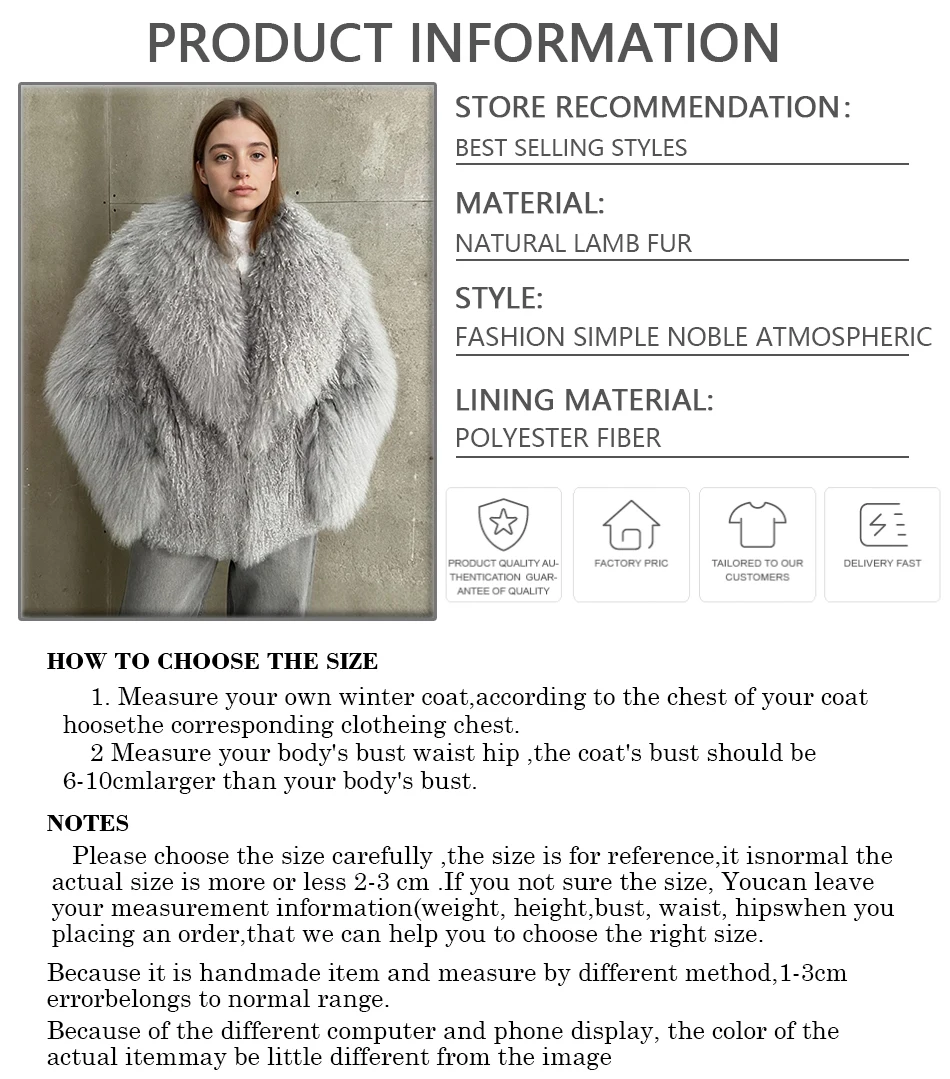 PRODUCT INFORMATION

STORE RECOMMENDATION:
BEST SELLING STYLES

MATERIAL:
NATURAL LAMB FUR

STYLE:
FASHION SIMPLE NOBLE ATMOSPHERIC

LINING MATERIAL:
POLYESTER FIBER

PRODUCT QUALITY AUTHENTICATION GUARANTEE OF QUALITY

FACTORY PRIC

TAILORED TO OUR CUSTOMERS

DELIVERY FAST

HOW TO CHOOSE THE SIZE

1. Measure your own winter coat,according to the chest of your coat hoosethe corresponding clotheing chest.

2 Measure your body's bust waist hip ,the coat's bust should be 6-10cmlarger than your body's bust.

NOTES

Please choose the size carefully ,the size is for reference,it isnormal the actual size is more or less 2-3 cm .If you not sure the size, Youcan leave your measurement information(weight, height,bust, waist, hipswhen you placing an order,that we can help you to choose the right size.

Because it is handmade item and measure by different method,1-3cm errorbelongs to normal range.

Because of the different computer and phone display, the color of the actual itemmay be little different from the image